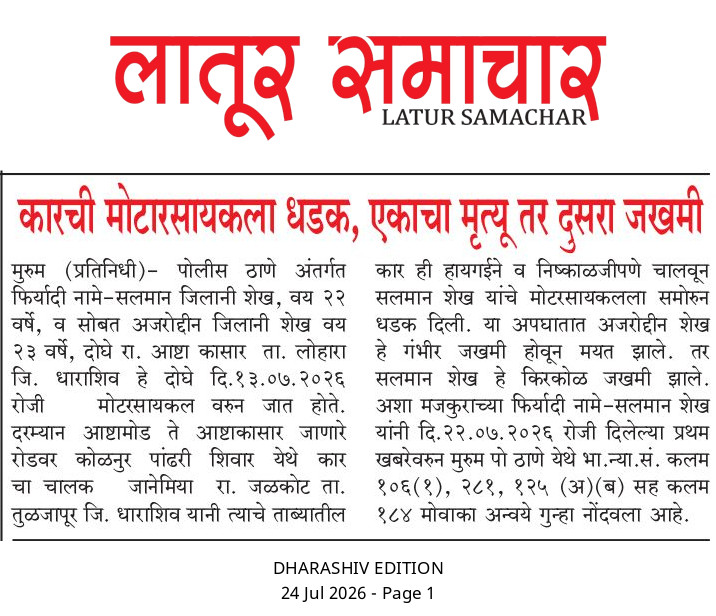 लातूर समाचार
LATUR SAMACHAR

कारची मोटारसायकला धडक, एकाचा मृत्यू तर दुसरा जखमी

मुरुम (प्रतिनिधी)- पोलीस ठाणे अंतर्गत फिर्यादी नामे-सलमान जिलानी शेख, वय २२ वर्षे, व सोबत अजरोद्दीन जिलानी शेख वय २३ वर्षे, दोघे रा. आष्टा कासार ता. लोहारा जि. धाराशिव हे दोघे दि.१३.०७.२०२६ रोजी मोटरसायकल वरुन जात होते. दरम्यान आष्टामोड ते आष्टाकासार जाणारे रोडवर कोळनुर पांढरी शिवार येथे कार चा चालक जानेमिया रा. जळकोट ता. तुळजापूर जि. धाराशिव यानी त्याचे ताब्यातील कार ही हायगईने व निष्काळजीपणे चालवून सलमान शेख यांचे मोटरसायकलला समोरुन धडक दिली. या अपघातात अजरोद्दीन शेख हे गंभीर जखमी होवून मयत झाले. तर सलमान शेख हे किरकोळ जखमी झाले. अशा मजकुराच्या फिर्यादी नामे-सलमान शेख यांनी दि.२२.०७.२०२६ रोजी दिलेल्या प्रथम खबरेवरुन मुरुम पो ठाणे येथे भा.न्या.सं. कलम १०६(१), २८१, १२५ (अ)(ब) सह कलम १८४ मोवाका अन्वये गुन्हा नोंदवला आहे.

DHARASHIV EDITION
24 Jul 2026 - Page 1